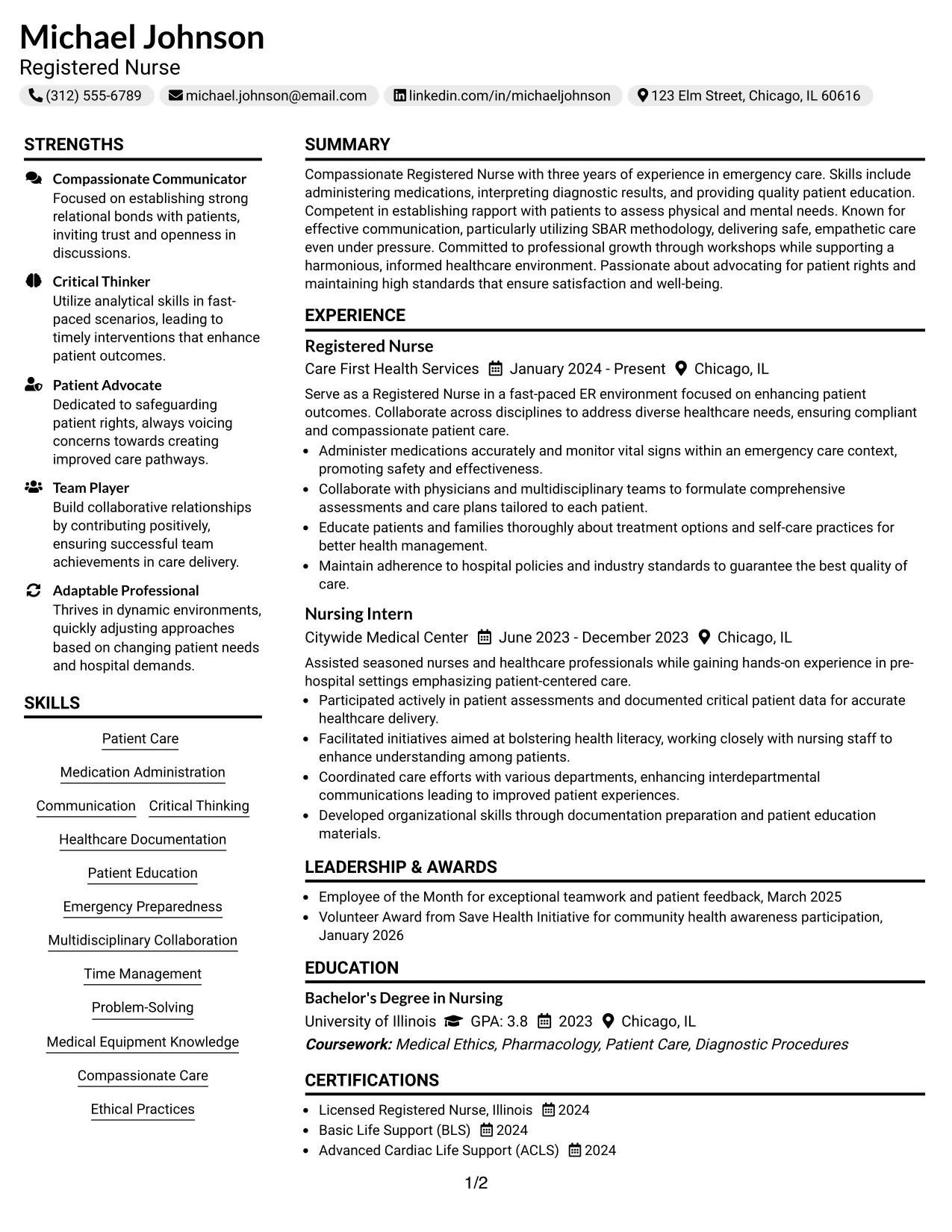 Michael Johnson
Registered Nurse

(312) 555-6789 michael.johnson@email.com linkedin.com/in/michaeljohnson 123 Elm Street, Chicago, IL 60616

STRENGTHS

Compassionate Communicator
Focused on establishing strong relational bonds with patients, inviting trust and openness in discussions.

Critical Thinker
Utilize analytical skills in fast-paced scenarios, leading to timely interventions that enhance patient outcomes.

Patient Advocate
Dedicated to safeguarding patient rights, always voicing concerns towards creating improved care pathways.

Team Player
Build collaborative relationships by contributing positively, ensuring successful team achievements in care delivery.

Adaptable Professional
Thrives in dynamic environments, quickly adjusting approaches based on changing patient needs and hospital demands.

SKILLS

Patient Care

Medication Administration

Communication Critical Thinking

Healthcare Documentation

Patient Education

Emergency Preparedness

Multidisciplinary Collaboration

Time Management

Problem-Solving

Medical Equipment Knowledge

Compassionate Care

Ethical Practices

SUMMARY

Compassionate Registered Nurse with three years of experience in emergency care. Skills include administering medications, interpreting diagnostic results, and providing quality patient education. Competent in establishing rapport with patients to assess physical and mental needs. Known for effective communication, particularly utilizing SBAR methodology, delivering safe, empathetic care even under pressure. Committed to professional growth through workshops while supporting a harmonious, informed healthcare environment. Passionate about advocating for patient rights and maintaining high standards that ensure satisfaction and well-being.

EXPERIENCE

Registered Nurse
Care First Health Services January 2024 - Present Chicago, IL

Serve as a Registered Nurse in a fast-paced ER environment focused on enhancing patient outcomes. Collaborate across disciplines to address diverse healthcare needs, ensuring compliant and compassionate patient care.
• Administer medications accurately and monitor vital signs within an emergency care context, promoting safety and effectiveness.
• Collaborate with physicians and multidisciplinary teams to formulate comprehensive assessments and care plans tailored to each patient.
• Educate patients and families thoroughly about treatment options and self-care practices for better health management.
• Maintain adherence to hospital policies and industry standards to guarantee the best quality of care.

Nursing Intern
Citywide Medical Center June 2023 - December 2023 Chicago, IL

Assisted seasoned nurses and healthcare professionals while gaining hands-on experience in pre-hospital settings emphasizing patient-centered care.
• Participated actively in patient assessments and documented critical patient data for accurate healthcare delivery.
• Facilitated initiatives aimed at bolstering health literacy, working closely with nursing staff to enhance understanding among patients.
• Coordinated care efforts with various departments, enhancing interdepartmental communications leading to improved patient experiences.
• Developed organizational skills through documentation preparation and patient education materials.

LEADERSHIP & AWARDS

• Employee of the Month for exceptional teamwork and patient feedback, March 2025
• Volunteer Award from Save Health Initiative for community health awareness participation, January 2026

EDUCATION

Bachelor's Degree in Nursing
University of Illinois GPA: 3.8 2023 Chicago, IL
Coursework: Medical Ethics, Pharmacology, Patient Care, Diagnostic Procedures

CERTIFICATIONS

• Licensed Registered Nurse, Illinois 2024
• Basic Life Support (BLS) 2024
• Advanced Cardiac Life Support (ACLS) 2024

1/2